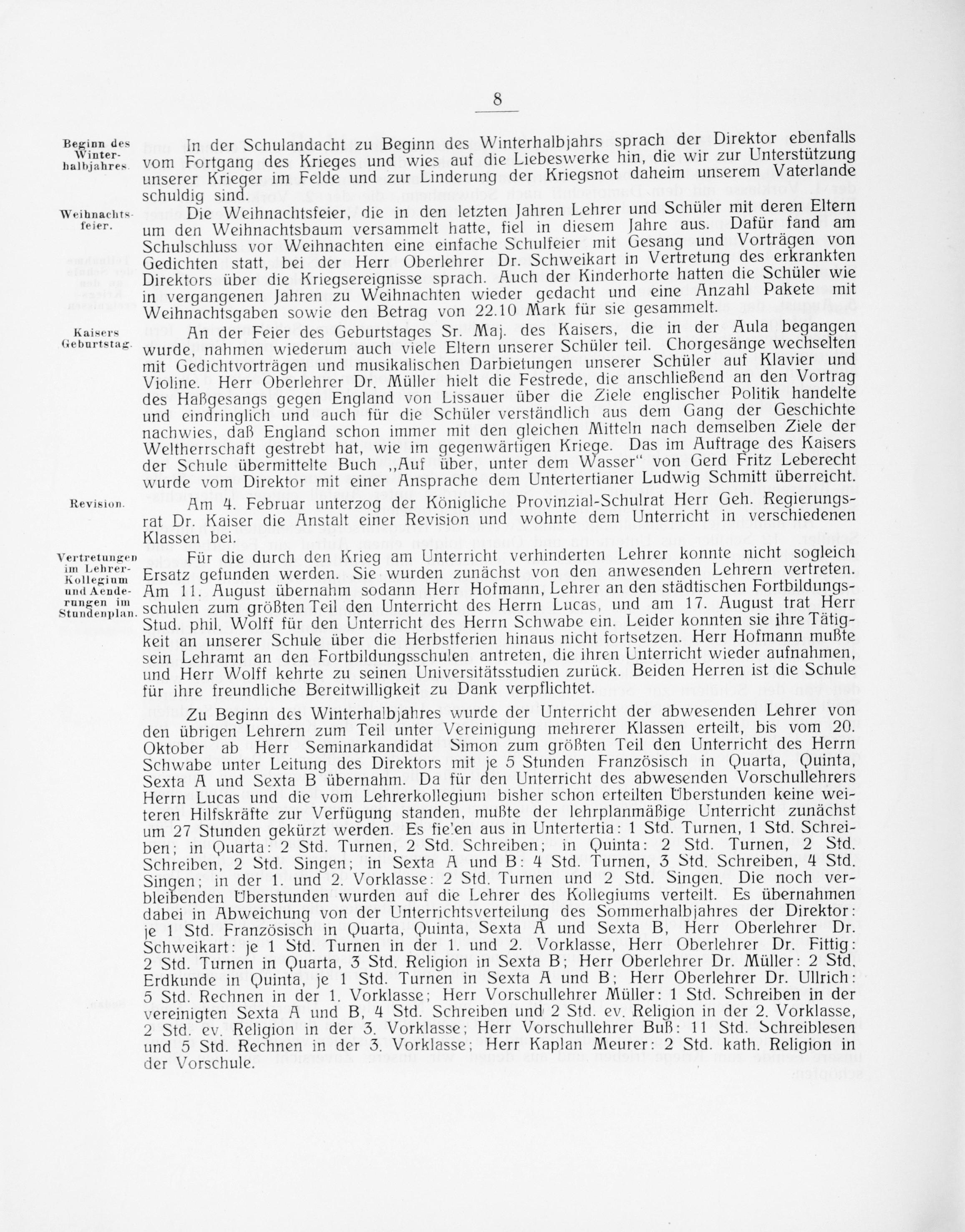 8

Beginn des Winterhalbjahres.

In der Schulandacht zu Beginn des Winterhalbjahrs sprach der Direktor ebenfalls vom Fortgang des Krieges und wies auf die Liebeswerke hin, die wir zur Unterstützung unserer Krieger im Felde und zur Linderung der Kriegsnot daheim unserem Vaterlande schuldig sind.

Weihnachtsfeier.

Die Weihnachtsfeier, die in den letzten Jahren Lehrer und Schüler mit deren Eltern um den Weihnachtsbaum versammelt hatte, fiel in diesem Jahre aus. Dafür fand am Schulschluss vor Weihnachten eine einfache Schulfeier mit Gesang und Vorträgen von Gedichten statt, bei der Herr Oberlehrer Dr. Schweikart in Vertretung des erkrankten Direktors über die Kriegsereignisse sprach. Auch der Kinderhorte hatten die Schüler wie in vergangenen Jahren zu Weihnachten wieder gedacht und eine Anzahl Pakete mit Weihnachtsgaben sowie den Betrag von 22.10 Mark für sie gesammelt.

Kaisers Geburtstag.

An der Feier des Geburtstages Sr. Maj. des Kaisers, die in der Aula begangen wurde, nahmen wiederum auch viele Eltern unserer Schüler teil. Chorgesänge wechselten mit Gedichtvorträgen und musikalischen Darbietungen unserer Schüler auf Klavier und Violine. Herr Oberlehrer Dr. Müller hielt die Festrede, die anschließend an den Vortrag des Haßgesangs gegen England von Lissauer über die Ziele englischer Politik handelte und eindringlich und auch für die Schüler verständlich aus dem Gang der Geschichte nachwies, daß England schon immer mit den gleichen Mitteln nach demselben Ziele der Weltherrschaft gestrebt hat, wie im gegenwärtigen Kriege. Das im Auftrage des Kaisers der Schule übermittelte Buch „Auf über, unter dem Wasser" von Gerd Fritz Leberecht wurde vom Direktor mit einer Ansprache dem Untertertianer Ludwig Schmitt überreicht.

Revision.

Am 4. Februar unterzog der Königliche Provinzial-Schulrat Herr Geh. Regierungsrat Dr. Kaiser die Anstalt einer Revision und wohnte dem Unterricht in verschiedenen Klassen bei.

Vertretungen im Lehrer-Kollegium und Aenderungen im Stundenplan.

Für die durch den Krieg am Unterricht verhinderten Lehrer konnte nicht sogleich Ersatz gefunden werden. Sie wurden zunächst von den anwesenden Lehrern vertreten. Am 11. August übernahm sodann Herr Hofmann, Lehrer an den städtischen Fortbildungsschulen zum größten Teil den Unterricht des Herrn Lucas, und am 17. August trat Herr Stud. phil. Wolff für den Unterricht des Herrn Schwabe ein. Leider konnten sie ihre Tätigkeit an unserer Schule über die Herbstferien hinaus nicht fortsetzen. Herr Hofmann mußte sein Lehramt an den Fortbildungsschulen antreten, die ihren Unterricht wieder aufnahmen, und Herr Wolff kehrte zu seinen Universitätsstudien zurück. Beiden Herren ist die Schule für ihre freundliche Bereitwilligkeit zu Dank verpflichtet.

Zu Beginn des Winterhalbjahres wurde der Unterricht der abwesenden Lehrer von den übrigen Lehrern zum Teil unter Vereinigung mehrerer Klassen erteilt, bis vom 20. Oktober ab Herr Seminarkandidat Simon zum größten Teil den Unterricht des Herrn Schwabe unter Leitung des Direktors mit je 5 Stunden Französisch in Quarta, Quinta, Sexta A und Sexta B übernahm. Da für den Unterricht des abwesenden Vorschullehrers Herrn Lucas und die vom Lehrerkollegium bisher schon erteilten Überstunden keine weiteren Hilfskräfte zur Verfügung standen, mußte der lehrplanmäßige Unterricht zunächst um 27 Stunden gekürzt werden. Es fielen aus in Untertertia: 1 Std. Turnen, 1 Std. Schreiben; in Quarta: 2 Std. Turnen, 2 Std. Schreiben; in Quinta: 2 Std. Turnen, 2 Std. Schreiben, 2 Std. Singen; in Sexta A und B: 4 Std. Turnen, 3 Std. Schreiben, 4 Std. Singen; in der 1. und 2. Vorklasse: 2 Std. Turnen und 2 Std. Singen. Die noch verbleibenden Überstunden wurden auf die Lehrer des Kollegiums verteilt. Es übernahmen dabei in Abweichung von der Unterrichtsverteilung des Sommerhalbjahres der Direktor: je 1 Std. Französisch in Quarta, Quinta, Sexta A und Sexta B, Herr Oberlehrer Dr. Schweikart: je 1 Std. Turnen in der 1. und 2. Vorklasse, Herr Oberlehrer Dr. Fittig: 2 Std. Turnen in Quarta, 3 Std. Religion in Sexta B; Herr Oberlehrer Dr. Müller: 2 Std. Erdkunde in Quinta, je 1 Std. Turnen in Sexta A und B; Herr Oberlehrer Dr. Ullrich: 5 Std. Rechnen in der 1. Vorklasse; Herr Vorschullehrer Müller: 1 Std. Schreiben in der vereinigten Sexta A und B, 4 Std. Schreiben und 2 Std. ev. Religion in der 2. Vorklasse, 2 Std. ev. Religion in der 3. Vorklasse; Herr Vorschullehrer Buß: 11 Std. Schreiblesen und 5 Std. Rechnen in der 3. Vorklasse; Herr Kaplan Meurer: 2 Std. kath. Religion in der Vorschule.